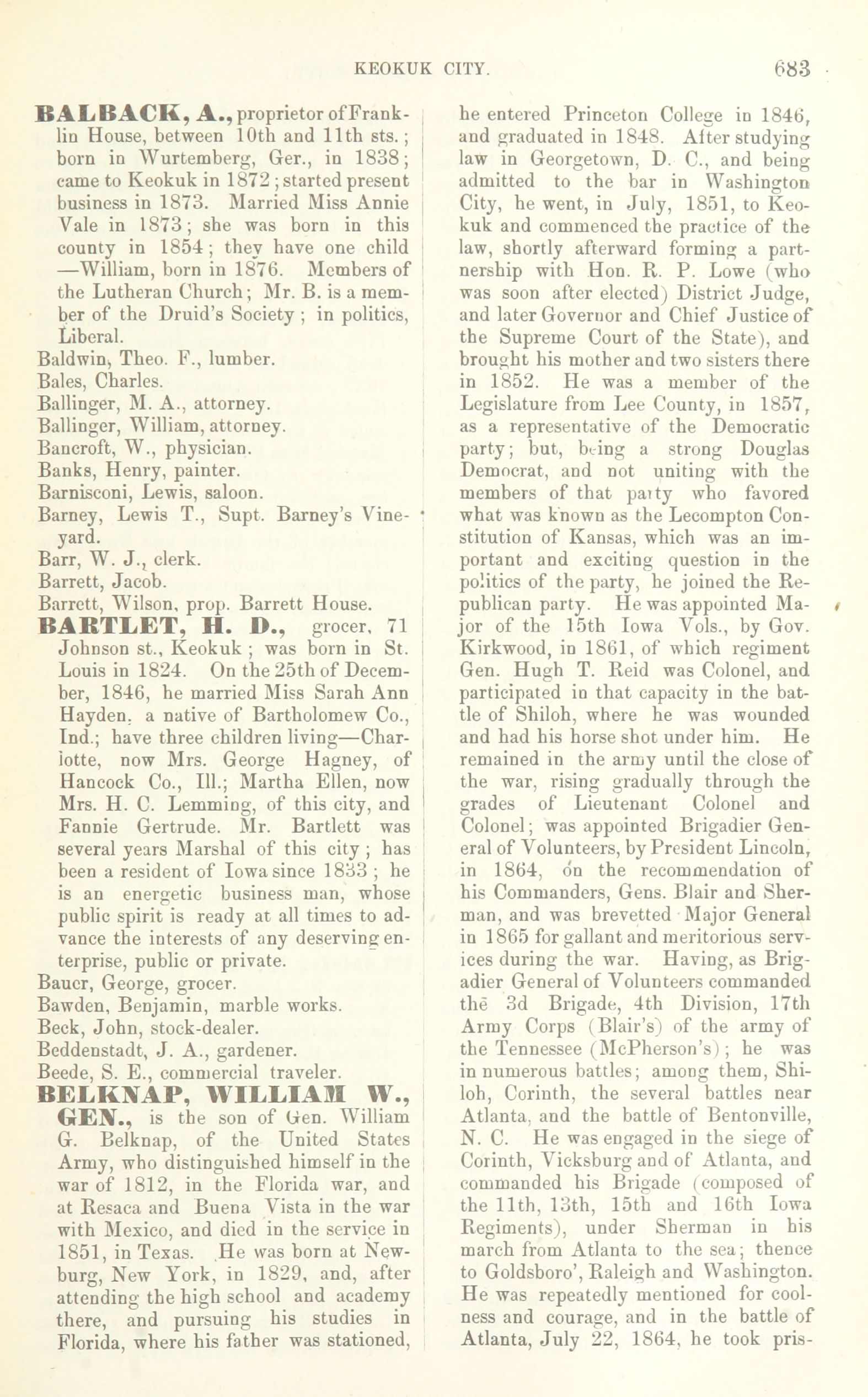 KEOKUK CITY. 683

BALBACK, A., proprietor of Franklin House, between 10th and 11th sts.; born in Wurtemberg, Ger., in 1838; came to Keokuk in 1872; started present business in 1873. Married Miss Annie Vale in 1873; she was born in this county in 1854; they have one child —William, born in 1876. Members of the Lutheran Church; Mr. B. is a member of the Druid's Society; in politics, Liberal.
Baldwin, Theo. F., lumber.
Bales, Charles.
Ballinger, M. A., attorney.
Ballinger, William, attorney.
Bancroft, W., physician.
Banks, Henry, painter.
Barnisconi, Lewis, saloon.
Barney, Lewis T., Supt. Barney's Vineyard.
Barr, W. J., clerk.
Barrett, Jacob.
Barrett, Wilson, prop. Barrett House.
BARTLET, H. D., grocer, 71 Johnson st., Keokuk; was born in St. Louis in 1824. On the 25th of December, 1846, he married Miss Sarah Ann Hayden, a native of Bartholomew Co., Ind.; have three children living—Charlotte, now Mrs. George Hagney, of Hancock Co., Ill.; Martha Ellen, now Mrs. H. C. Lemming, of this city, and Fannie Gertrude. Mr. Bartlett was several years Marshal of this city; has been a resident of Iowa since 1833; he is an energetic business man, whose public spirit is ready at all times to advance the interests of any deserving enterprise, public or private.
Bauer, George, grocer.
Bawden, Benjamin, marble works.
Beck, John, stock-dealer.
Beddenstadt, J. A., gardener.
Beede, S. E., commercial traveler.
BELKNAP, WILLIAM W., GEN., is the son of Gen. William G. Belknap, of the United States Army, who distinguished himself in the war of 1812, in the Florida war, and at Resaca and Buena Vista in the war with Mexico, and died in the service in 1851, in Texas. He was born at Newburg, New York, in 1829, and, after attending the high school and academy there, and pursuing his studies in Florida, where his father was stationed, he entered Princeton College in 1846, and graduated in 1848. After studying law in Georgetown, D. C., and being admitted to the bar in Washington City, he went, in July, 1851, to Keokuk and commenced the practice of the law, shortly afterward forming a partnership with Hon. R. P. Lowe (who was soon after elected) District Judge, and later Governor and Chief Justice of the Supreme Court of the State), and brought his mother and two sisters there in 1852. He was a member of the Legislature from Lee County, in 1857, as a representative of the Democratic party; but, being a strong Douglas Democrat, and not uniting with the members of that party who favored what was known as the Lecompton Constitution of Kansas, which was an important and exciting question in the politics of the party, he joined the Republican party. He was appointed Major of the 15th Iowa Vols., by Gov. Kirkwood, in 1861, of which regiment Gen. Hugh T. Reid was Colonel, and participated in that capacity in the battle of Shiloh, where he was wounded and had his horse shot under him. He remained in the army until the close of the war, rising gradually through the grades of Lieutenant Colonel and Colonel; was appointed Brigadier General of Volunteers, by President Lincoln, in 1864, on the recommendation of his Commanders, Gens. Blair and Sherman, and was brevetted Major General in 1865 for gallant and meritorious services during the war. Having, as Brigadier General of Volunteers commanded the 3d Brigade, 4th Division, 17th Army Corps (Blair's) of the army of the Tennessee (McPherson's); he was in numerous battles; among them, Shiloh, Corinth, the several battles near Atlanta, and the battle of Bentonville, N. C. He was engaged in the siege of Corinth, Vicksburg and of Atlanta, and commanded his Brigade (composed of the 11th, 13th, 15th and 16th Iowa Regiments), under Sherman in his march from Atlanta to the sea; thence to Goldsboro', Raleigh and Washington. He was repeatedly mentioned for coolness and courage, and in the battle of Atlanta, July 22, 1864, he took pris-